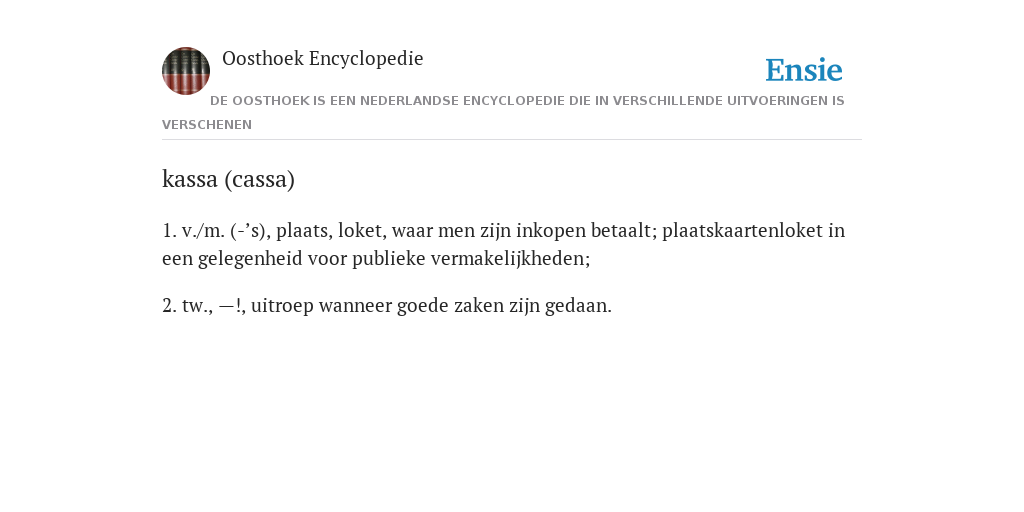 Oosthoek Encyclopedie

Ensie

DE OOSTHOEK IS EEN NEDERLANDSE ENCYCLOPEDIE DIE IN VERSCHILLENDE UITVOERINGEN IS VERSCHENEN

kassa (cassa)

1. v./m. (-’s), plaats, loket, waar men zijn inkopen betaalt; plaatskaartenloket in een gelegenheid voor publieke vermakelijkheden;

2. tw., —!, uitroep wanneer goede zaken zijn gedaan.